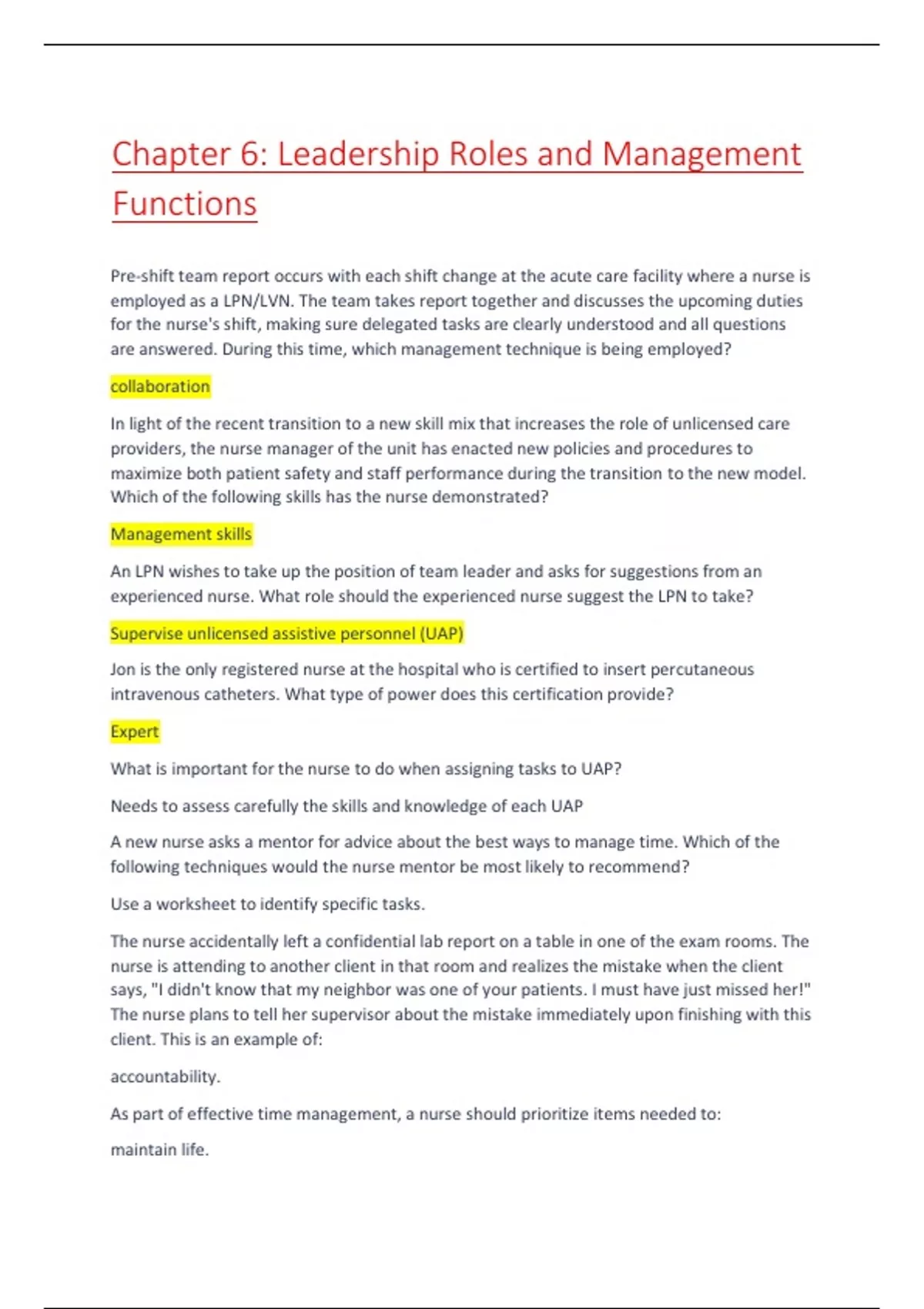 Chapter 6: Leadership Roles and Management Functions

Pre-shift team report occurs with each shift change at the acute care facility where a nurse is employed as a LPN/LVN. The team takes report together and discusses the upcoming duties for the nurse's shift, making sure delegated tasks are clearly understood and all questions are answered. During this time, which management technique is being employed?

collaboration

In light of the recent transition to a new skill mix that increases the role of unlicensed care providers, the nurse manager of the unit has enacted new policies and procedures to maximize both patient safety and staff performance during the transition to the new model. Which of the following skills has the nurse demonstrated?

Management skills

An LPN wishes to take up the position of team leader and asks for suggestions from an experienced nurse. What role should the experienced nurse suggest the LPN to take?

Supervise unlicensed assistive personnel (UAP)

Jon is the only registered nurse at the hospital who is certified to insert percutaneous intravenous catheters. What type of power does this certification provide?

Expert

What is important for the nurse to do when assigning tasks to UAP?

Needs to assess carefully the skills and knowledge of each UAP

A new nurse asks a mentor for advice about the best ways to manage time. Which of the following techniques would the nurse mentor be most likely to recommend?

Use a worksheet to identify specific tasks.

The nurse accidentally left a confidential lab report on a table in one of the exam rooms. The nurse is attending to another client in that room and realizes the mistake when the client says, "I didn't know that my neighbor was one of your patients. I must have just missed her!" The nurse plans to tell her supervisor about the mistake immediately upon finishing with this client. This is an example of:

accountability.

As part of effective time management, a nurse should prioritize items needed to:

maintain life.